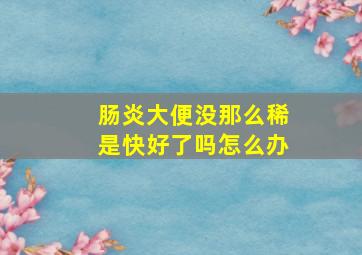 肠炎大便没那么稀是快好了吗怎么办